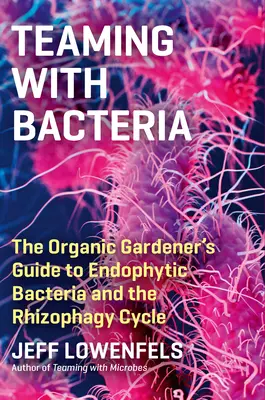 TEAMING WITH BACTERIA

The Organic Gardener's Guide to Endophytic Bacteria and the Rhizophagy Cycle

JEFF LOWENFELS

Author of Teaming with Microbes